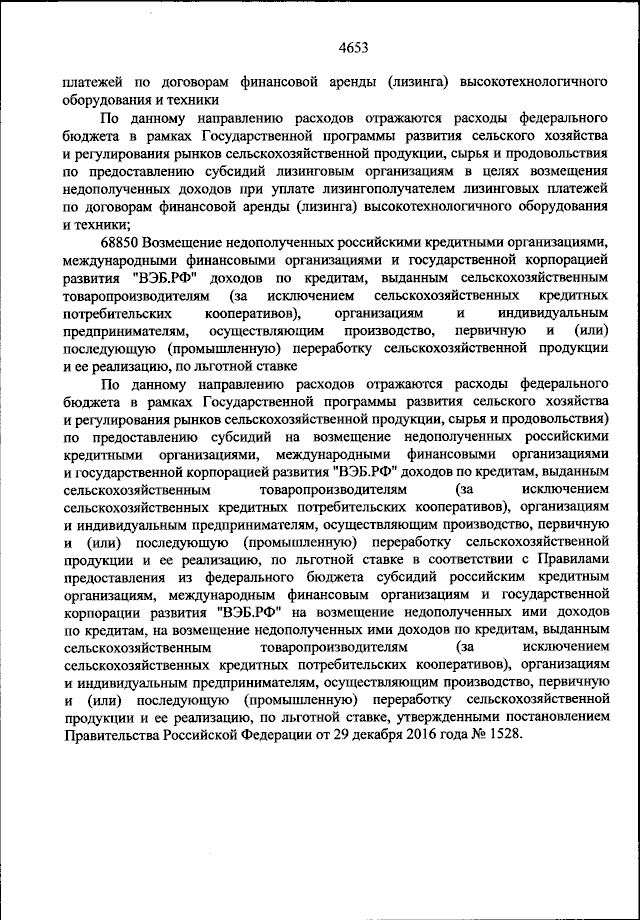 4653

платежей по договорам финансовой аренды (лизинга) высокотехнологичного оборудования и техники

По данному направлению расходов отражаются расходы федерального бюджета в рамках Государственной программы развития сельского хозяйства и регулирования рынков сельскохозяйственной продукции, сырья и продовольствия по предоставлению субсидий лизинговым организациям в целях возмещения недополученных доходов при уплате лизингополучателем лизинговых платежей по договорам финансовой аренды (лизинга) высокотехнологичного оборудования и техники;

68850 Возмещение недополученных российскими кредитными организациями, международными финансовыми организациями и государственной корпорацией развития "ВЭБ.РФ" доходов по кредитам, выданным сельскохозяйственным товаропроизводителям (за исключением сельскохозяйственных кредитных потребительских кооперативов), организациям и индивидуальным предпринимателям, осуществляющим производство, первичную и (или) последующую (промышленную) переработку сельскохозяйственной продукции и ее реализацию, по льготной ставке

По данному направлению расходов отражаются расходы федерального бюджета в рамках Государственной программы развития сельского хозяйства и регулирования рынков сельскохозяйственной продукции, сырья и продовольствия) по предоставлению субсидий на возмещение недополученных российскими кредитными организациями, международными финансовыми организациями и государственной корпорацией развития "ВЭБ.РФ" доходов по кредитам, выданным сельскохозяйственным товаропроизводителям (за исключением сельскохозяйственных кредитных потребительских кооперативов), организациям и индивидуальным предпринимателям, осуществляющим производство, первичную и (или) последующую (промышленную) переработку сельскохозяйственной продукции и ее реализацию, по льготной ставке в соответствии с Правилами предоставления из федерального бюджета субсидий российским кредитным организациям, международным финансовым организациям и государственной корпорации развития "ВЭБ.РФ" на возмещение недополученных ими доходов по кредитам, на возмещение недополученных ими доходов по кредитам, выданным сельскохозяйственным товаропроизводителям (за исключением сельскохозяйственных кредитных потребительских кооперативов), организациям и индивидуальным предпринимателям, осуществляющим производство, первичную и (или) последующую (промышленную) переработку сельскохозяйственной продукции и ее реализацию, по льготной ставке, утвержденными постановлением Правительства Российской Федерации от 29 декабря 2016 года № 1528.